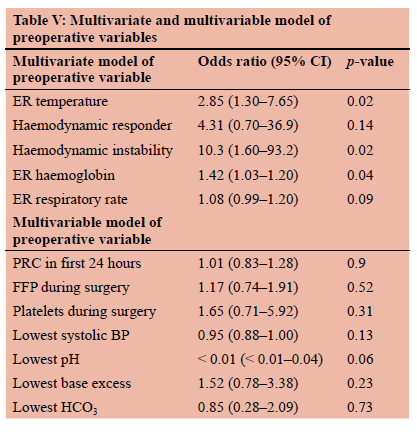 Table V: Multivariate and multivariable model of preoperative variables

| Multivariate model of preoperative variable | Odds ratio (95% CI) | p-value |
|---|---|---|
| ER temperature | 2.85 (1.30–7.65) | 0.02 |
| Haemodynamic responder | 4.31 (0.70–36.9) | 0.14 |
| Haemodynamic instability | 10.3 (1.60–93.2) | 0.02 |
| ER haemoglobin | 1.42 (1.03–1.20) | 0.04 |
| ER respiratory rate | 1.08 (0.99–1.20) | 0.09 |
| Multivariable model of preoperative variable | | |
| PRC in first 24 hours | 1.01 (0.83–1.28) | 0.9 |
| FFP during surgery | 1.17 (0.74–1.91) | 0.52 |
| Platelets during surgery | 1.65 (0.71–5.92) | 0.31 |
| Lowest systolic BP | 0.95 (0.88–1.00) | 0.13 |
| Lowest pH | < 0.01 (< 0.01–0.04) | 0.06 |
| Lowest base excess | 1.52 (0.78–3.38) | 0.23 |
| Lowest $HCO_3$ | 0.85 (0.28–2.09) | 0.73 |